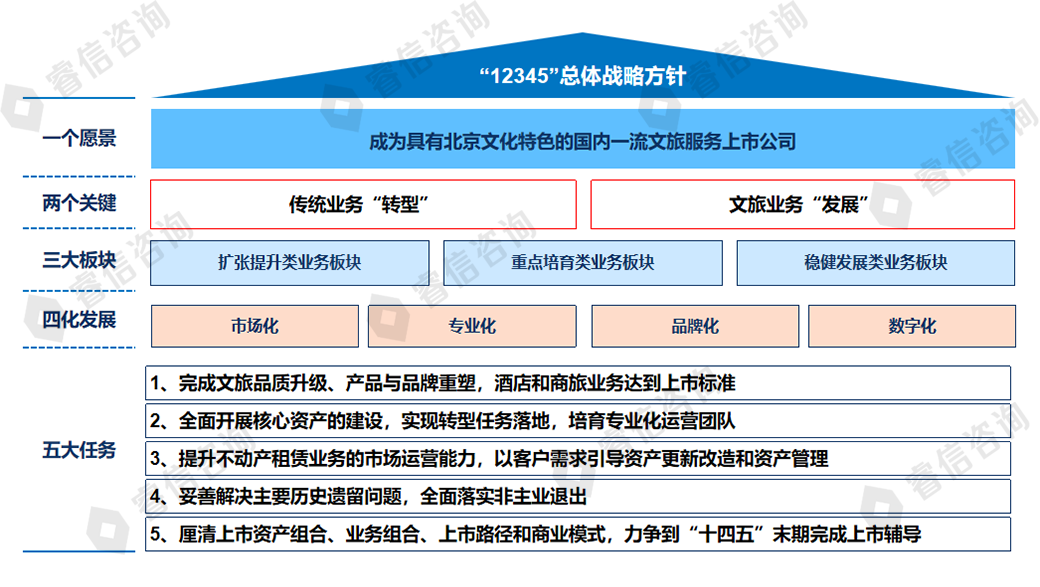 “12345”总体战略方针

一个愿景

成为具有北京文化特色的国内一流文旅服务上市公司

两个关键

传统业务“转型”

文旅业务“发展”

三大板块

扩张提升类业务板块

重点培育类业务板块

稳健发展类业务板块

四化发展

市场化

专业化

品牌化

数字化

五大任务

1、完成文旅品质升级、产品与品牌重塑，酒店和商旅业务达到上市标准

2、全面开展核心资产的建设，实现转型任务落地，培育专业化运营团队

3、提升不动产租赁业务的市场运营能力，以客户需求引导资产更新改造和资产管理

4、妥善解决主要历史遗留问题，全面落实非主业退出

5、厘清上市资产组合、业务组合、上市路径和商业模式，力争到“十四五”末期完成上市辅导

睿信咨询